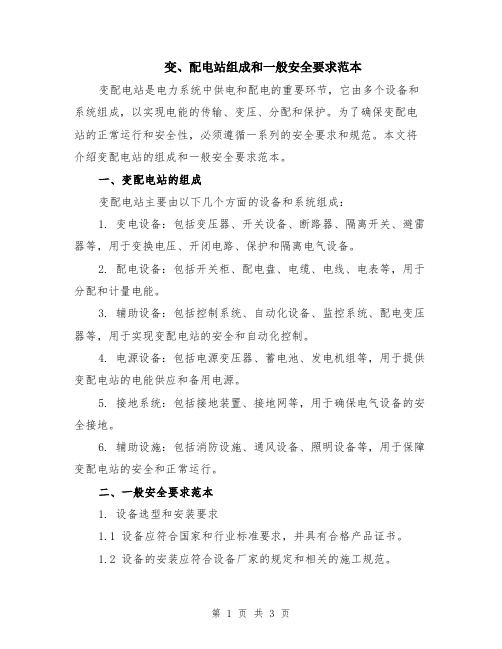 变、配电站组成和一般安全要求范本

变配电站是电力系统中供电和配电的重要环节，它由多个设备和系统组成，以实现电能的传输、变压、分配和保护。为了确保变配电站的正常运行和安全性，必须遵循一系列的安全要求和规范。本文将介绍变配电站的组成和一般安全要求范本。

一、变配电站的组成

变配电站主要由以下几个方面的设备和系统组成：

1. 变电设备：包括变压器、开关设备、断路器、隔离开关、避雷器等，用于变换电压、开闭电路、保护和隔离电气设备。

2. 配电设备：包括开关柜、配电盘、电缆、电线、电表等，用于分配和计量电能。

3. 辅助设备：包括控制系统、自动化设备、监控系统、配电变压器等，用于实现变配电站的安全和自动化控制。

4. 电源设备：包括电源变压器、蓄电池、发电机组等，用于提供变配电站的电能供应和备用电源。

5. 接地系统：包括接地装置、接地网等，用于确保电气设备的安全接地。

6. 辅助设施：包括消防设施、通风设备、照明设备等，用于保障变配电站的安全和正常运行。

二、一般安全要求范本

1. 设备选型和安装要求

1.1 设备应符合国家和行业标准要求，并具有合格产品证书。

1.2 设备的安装应符合设备厂家的规定和相关的施工规范。

第 1 页 共 3 页